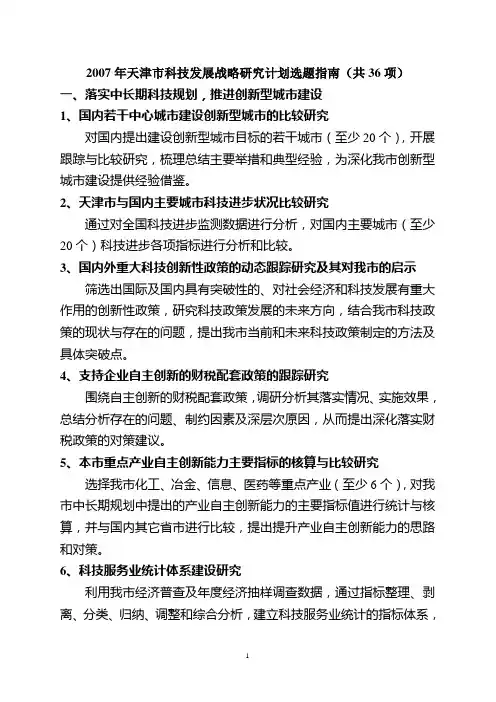 2007 年天津市科技发展战略研究计划选题指南（共 36 项）

一、落实中长期科技规划，推进创新型城市建设

1、国内若干中心城市建设创新型城市的比较研究

对国内提出建设创新型城市目标的若干城市（至少 20 个），开展跟踪与比较研究，梳理总结主要举措和典型经验，为深化我市创新型城市建设提供经验借鉴。

2、天津市与国内主要城市科技进步状况比较研究

通过对全国科技进步监测数据进行分析，对国内主要城市（至少 20 个）科技进步各项指标进行分析和比较。

3、国内外重大科技创新性政策的动态跟踪研究及其对我市的启示

筛选出国际及国内具有突破性的、对社会经济和科技发展有重大作用的创新性政策，研究科技政策发展的未来方向，结合我市科技政策的现状与存在的问题，提出我市当前和未来科技政策制定的方法及具体突破点。

4、支持企业自主创新的财税配套政策的跟踪研究

围绕自主创新的财税配套政策，调研分析其落实情况、实施效果，总结分析存在的问题、制约因素及深层次原因，从而提出深化落实财税政策的对策建议。

5、本市重点产业自主创新能力主要指标的核算与比较研究

选择我市化工、冶金、信息、医药等重点产业（至少 6 个），对我市中长期规划中提出的产业自主创新能力的主要指标值进行统计与核算，并与国内其它省市进行比较，提出提升产业自主创新能力的思路和对策。

6、科技服务业统计体系建设研究

利用我市经济普查及年度经济抽样调查数据，通过指标整理、剥离、分类、归纳、调整和综合分析，建立科技服务业统计的指标体系，

1